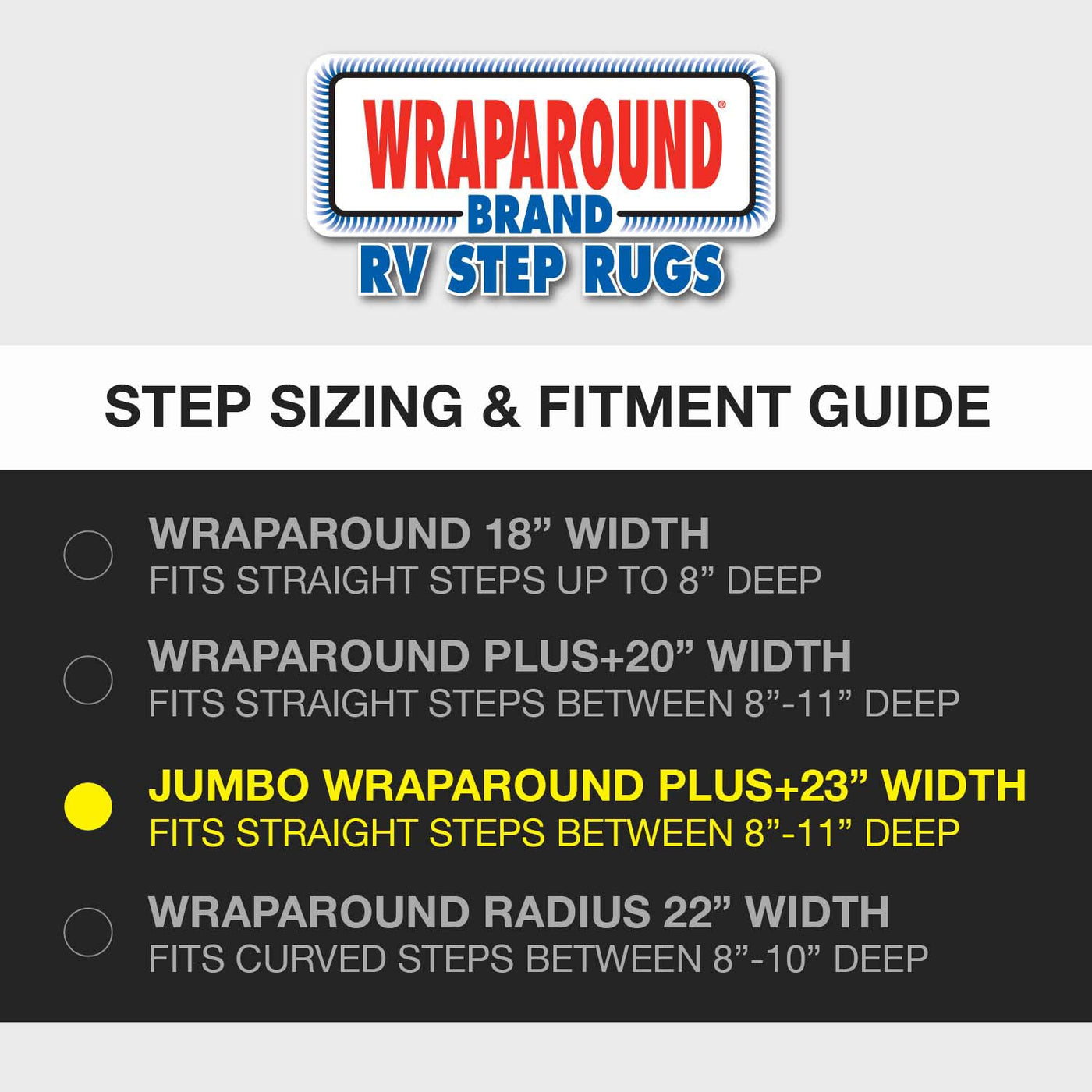 WRAPAROUND®
BRAND
RV STEP RUGS

STEP SIZING & FITMENT GUIDE

WRAPAROUND 18" WIDTH
FITS STRAIGHT STEPS UP TO 8" DEEP

WRAPAROUND PLUS+20" WIDTH
FITS STRAIGHT STEPS BETWEEN 8"-11" DEEP

JUMBO WRAPAROUND PLUS+23" WIDTH
FITS STRAIGHT STEPS BETWEEN 8"-11" DEEP

WRAPAROUND RADIUS 22" WIDTH
FITS CURVED STEPS BETWEEN 8"-10" DEEP